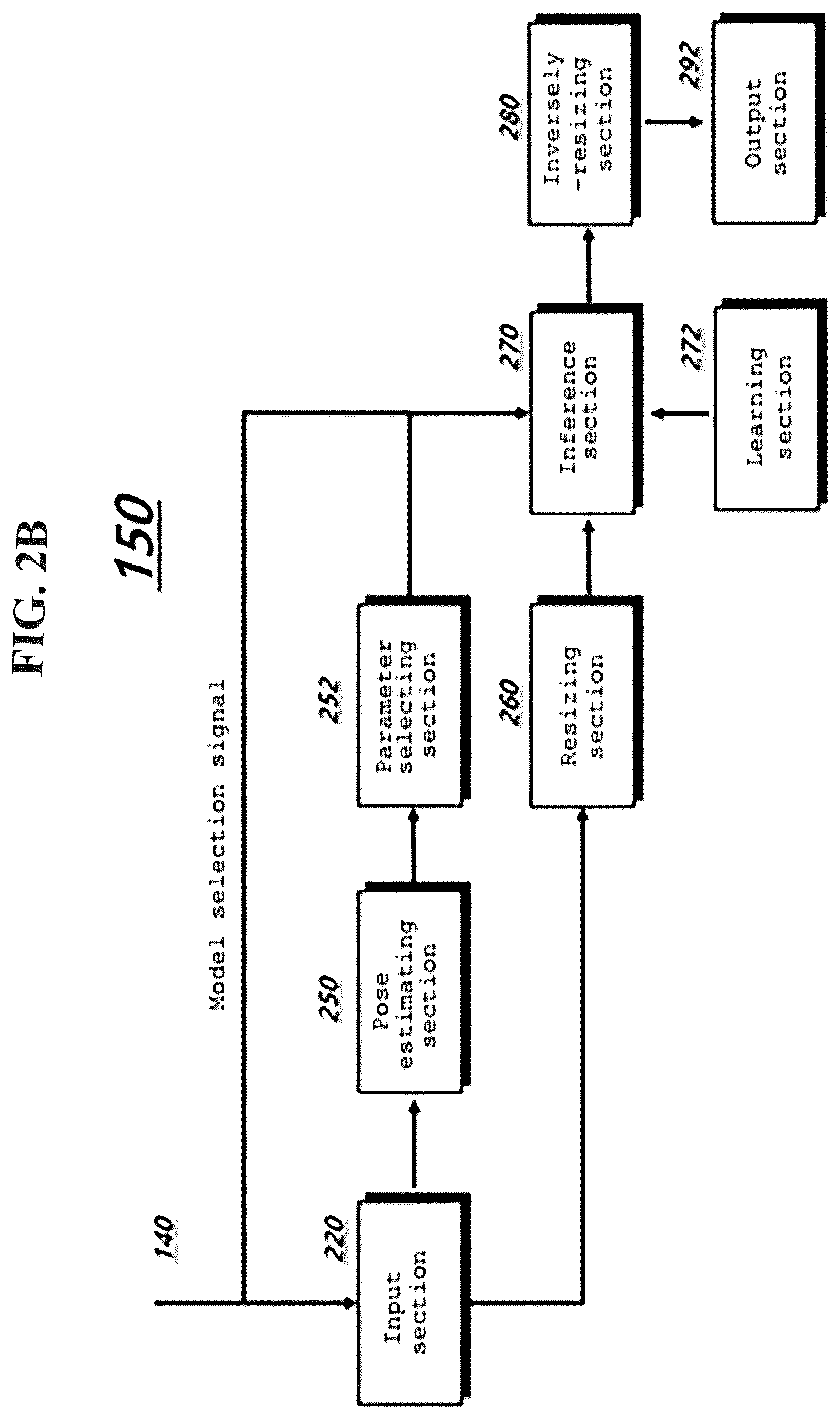 FIG. 2B

150

140

Model selection signal

220

Input section

250

Pose estimating section

252

Parameter selecting section

260

Resizing section

270

Inference section

272

Learning section

280

Inversely -resizing section

292

Output section